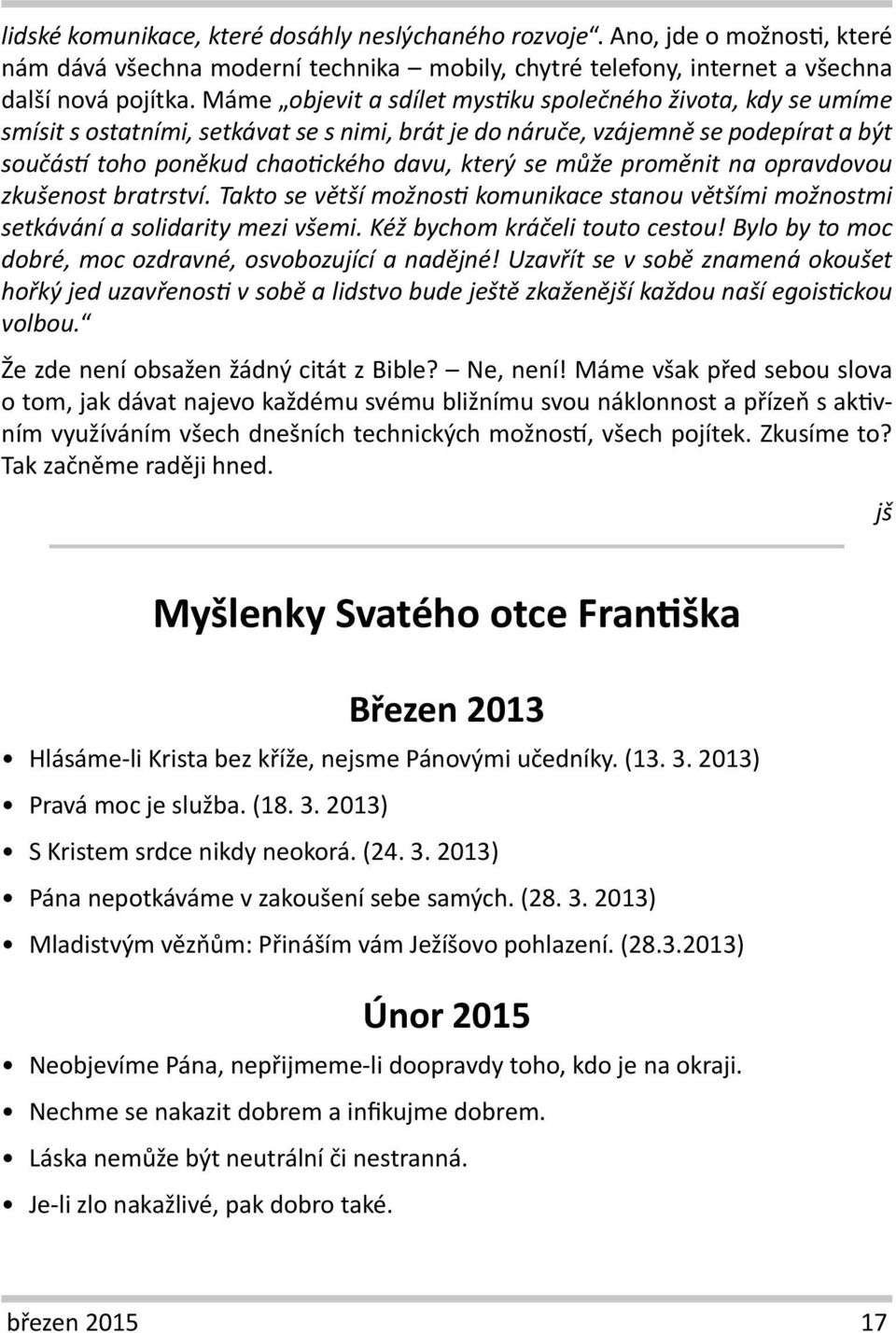 lidské komunikace, které dosáhly neslýchaného rozvoje“. Ano, jde o možnosti, které nám dává všechna moderní technika – mobily, chytré telefony, internet a všechna další nová pojítka. Máme „objevit a sdílet mystiku společného života, kdy se umíme smísit s ostatními, setkávat se s nimi, brát je do náruče, vzájemně se podepírat a být součástí toho poněkud chaotického davu, který se může proměnit na opravdovou zkušenost bratrství. Takto se větší možnosti komunikace stanou většími možnostmi setkávání a solidarity mezi všemi. Kéž bychom kráčeli touto cestou! Bylo by to moc dobré, moc ozdravné, osvobozující a nadějné! Uzavřít se v sobě znamená okoušet hořký jed uzavřenosti v sobě a lidstvo bude ještě zkaženější každou naší egoistickou volbou.“

Že zde není obsažen žádný citát z Bible? – Ne, není! Máme však před sebou slova o tom, jak dávat najevo každému svému bližnímu svou náklonnost a přízeň s aktivním využíváním všech dnešních technických možností, všech pojítek. Zkusíme to? Tak začněme raději hned.

jš

Myšlenky Svatého otce Františka

Březen 2013

• Hlásáme-li Krista bez kříže, nejsme Pánovými učedníky. (13. 3. 2013)
• Pravá moc je služba. (18. 3. 2013)
• S Kristem srdce nikdy neokorá. (24. 3. 2013)
• Pána nepotkáváme v zakoušení sebe samých. (28. 3. 2013)
• Mladistvým vězňům: Přináším vám Ježíšovo pohlazení. (28.3.2013)

Únor 2015

• Neobjevíme Pána, nepřijmeme-li doopravdy toho, kdo je na okraji.
• Nechme se nakazit dobrem a infikujme dobrem.
• Láska nemůže být neutrální či nestranná.
• Je-li zlo nakažlivé, pak dobro také.

březen 2015 17